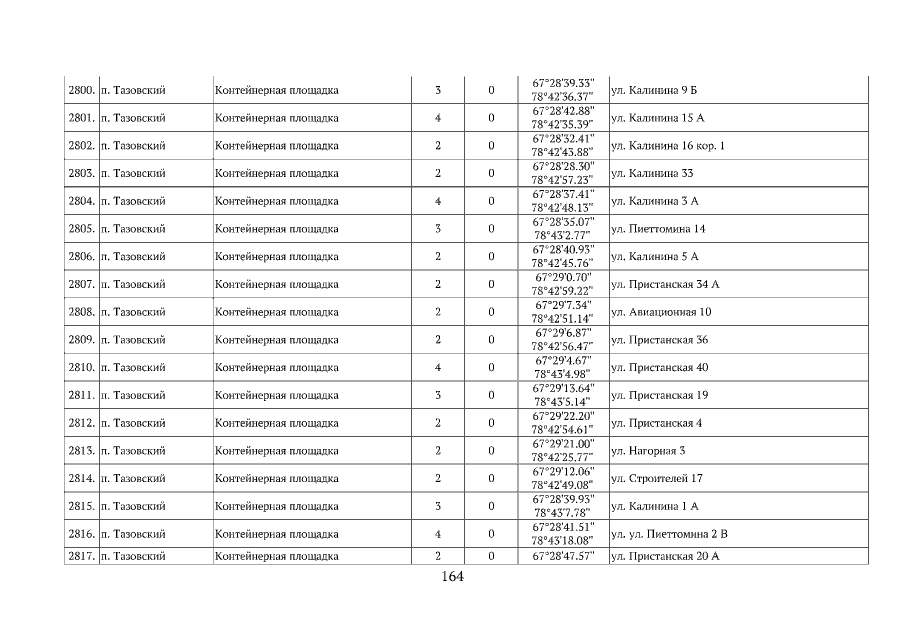 | 2800. | п. Тазовский | Контейнерная площадка | 3 | 0 | 67°28'39.33" 78°42'36.37" | ул. Калинина 9 Б |
|---|---|---|---|---|---|---|
| 2801. | п. Тазовский | Контейнерная площадка | 4 | 0 | 67°28'42.88" 78°42'35.39" | ул. Калинина 15 А |
| 2802. | п. Тазовский | Контейнерная площадка | 2 | 0 | 67°28'32.41" 78°42'43.88" | ул. Калинина 16 кор. 1 |
| 2803. | п. Тазовский | Контейнерная площадка | 2 | 0 | 67°28'28.30" 78°42'57.23" | ул. Калинина 33 |
| 2804. | п. Тазовский | Контейнерная площадка | 4 | 0 | 67°28'37.41" 78°42'48.13" | ул. Калинина 3 А |
| 2805. | п. Тазовский | Контейнерная площадка | 3 | 0 | 67°28'35.07" 78°43'2.77" | ул. Пиеттомина 14 |
| 2806. | п. Тазовский | Контейнерная площадка | 2 | 0 | 67°28'40.93" 78°42'45.76" | ул. Калинина 5 А |
| 2807. | п. Тазовский | Контейнерная площадка | 2 | 0 | 67°29'0.70" 78°42'59.22" | ул. Пристанская 34 А |
| 2808. | п. Тазовский | Контейнерная площадка | 2 | 0 | 67°29'7.34" 78°42'51.14" | ул. Авиационная 10 |
| 2809. | п. Тазовский | Контейнерная площадка | 2 | 0 | 67°29'6.87" 78°42'56.47" | ул. Пристанская 36 |
| 2810. | п. Тазовский | Контейнерная площадка | 4 | 0 | 67°29'4.67" 78°43'4.98" | ул. Пристанская 40 |
| 2811. | п. Тазовский | Контейнерная площадка | 3 | 0 | 67°29'13.64" 78°43'5.14" | ул. Пристанская 19 |
| 2812. | п. Тазовский | Контейнерная площадка | 2 | 0 | 67°29'22.20" 78°42'54.61" | ул. Пристанская 4 |
| 2813. | п. Тазовский | Контейнерная площадка | 2 | 0 | 67°29'21.00" 78°42'25.77" | ул. Нагорная 3 |
| 2814. | п. Тазовский | Контейнерная площадка | 2 | 0 | 67°29'12.06" 78°42'49.08" | ул. Строителей 17 |
| 2815. | п. Тазовский | Контейнерная площадка | 3 | 0 | 67°28'39.93" 78°43'7.78" | ул. Калинина 1 А |
| 2816. | п. Тазовский | Контейнерная площадка | 4 | 0 | 67°28'41.51" 78°43'18.08" | ул. ул. Пиеттомина 2 В |
| 2817. | п. Тазовский | Контейнерная площадка | 2 | 0 | 67°28'47.57" | ул. Пристанская 20 А |

164